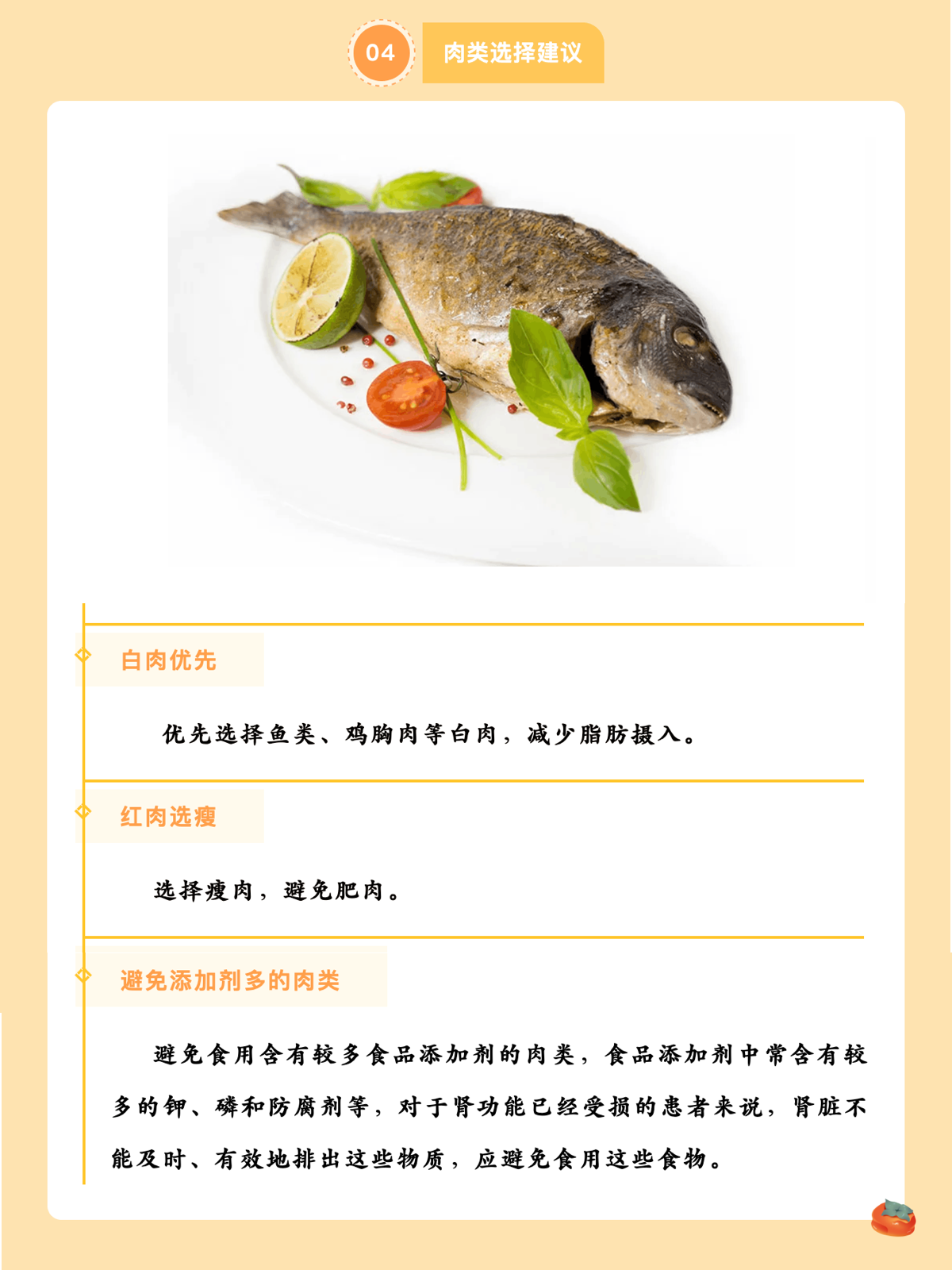 04 肉类选择建议

白肉优先

优先选择鱼类、鸡胸肉等白肉，减少脂肪摄入。

红肉选瘦

选择瘦肉，避免肥肉。

避免添加剂多的肉类

避免食用含有较多食品添加剂的肉类，食品添加剂中常含有较多的钾、磷和防腐剂等，对于肾功能已经受损的患者来说，肾脏不能及时、有效地排出这些物质，应避免食用这些食物。